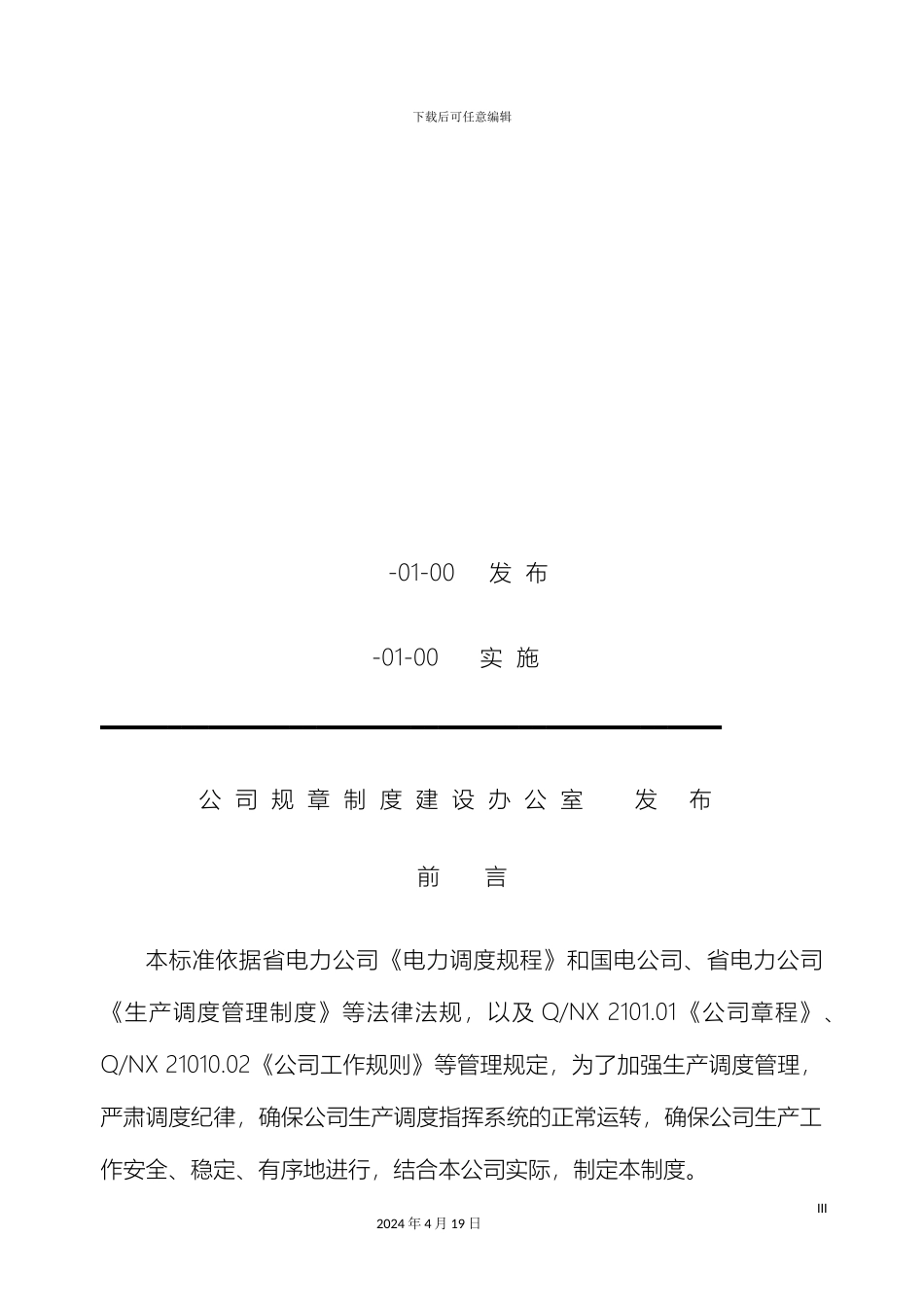 下载后可任意编辑

-01-00 发 布

-01-00 实 施

公 司 规 章 制 度 建 设 办 公 室 发 布

前 言

本标准依据省电力公司《电力调度规程》和国电公司、省电力公司《生产调度管理制度》等法律法规，以及 Q/NX 2101.01《公司章程》、Q/NX 21010.02《公司工作规则》等管理规定，为了加强生产调度管理，严肃调度纪律，确保公司生产调度指挥系统的正常运转，确保公司生产工作安全、稳定、有序地进行，结合本公司实际，制定本制度。

III

2024 年 4 月 19 日